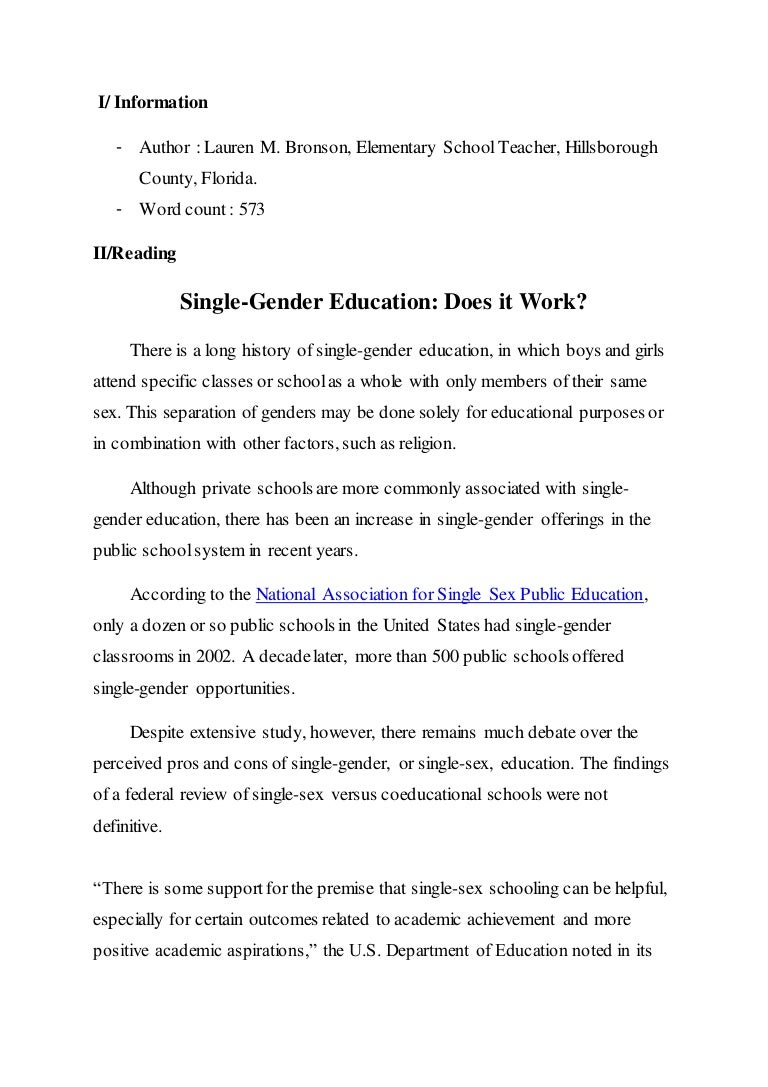 I/ Information

- Author : Lauren M. Bronson, Elementary School Teacher, Hillsborough County, Florida.
- Word count : 573

II/Reading

Single-Gender Education: Does it Work?

There is a long history of single-gender education, in which boys and girls attend specific classes or school as a whole with only members of their same sex. This separation of genders may be done solely for educational purposes or in combination with other factors, such as religion.

Although private schools are more commonly associated with single-gender education, there has been an increase in single-gender offerings in the public school system in recent years.

According to the National Association for Single Sex Public Education, only a dozen or so public schools in the United States had single-gender classrooms in 2002. A decade later, more than 500 public schools offered single-gender opportunities.

Despite extensive study, however, there remains much debate over the perceived pros and cons of single-gender, or single-sex, education. The findings of a federal review of single-sex versus coeducational schools were not definitive.

“There is some support for the premise that single-sex schooling can be helpful, especially for certain outcomes related to academic achievement and more positive academic aspirations,” the U.S. Department of Education noted in its